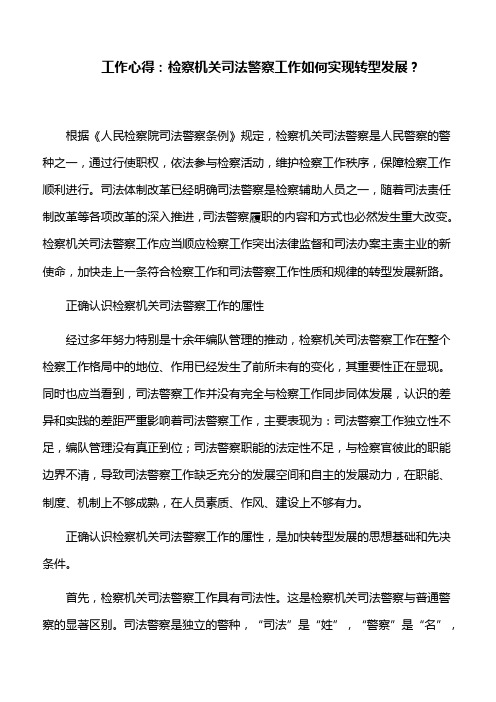 工作心得：检察机关司法警察工作如何实现转型发展？

根据《人民检察院司法警察条例》规定，检察机关司法警察是人民警察的警种之一，通过行使职权，依法参与检察活动，维护检察工作秩序，保障检察工作顺利进行。司法体制改革已经明确司法警察是检察辅助人员之一，随着司法责任制改革等各项改革的深入推进，司法警察履职的内容和方式也必然发生重大改变。检察机关司法警察工作应当顺应检察工作突出法律监督和司法办案主责主业的新使命，加快走上一条符合检察工作和司法警察工作性质和规律的转型发展新路。

正确认识检察机关司法警察工作的属性

经过多年努力特别是十余年编队管理的推动，检察机关司法警察工作在整个检察工作格局中的地位、作用已经发生了前所未有的变化，其重要性正在显现。同时也应当看到，司法警察工作并没有完全与检察工作同步同体发展，认识的差异和实践的差距严重影响着司法警察工作，主要表现为：司法警察工作独立性不足，编队管理没有真正到位；司法警察职能的法定性不足，与检察官彼此的职能边界不清，导致司法警察工作缺乏充分的发展空间和自主的发展动力，在职能、制度、机制上不够成熟，在人员素质、作风、建设上不够有力。

正确认识检察机关司法警察工作的属性，是加快转型发展的思想基础和先决条件。

首先，检察机关司法警察工作具有司法性。这是检察机关司法警察与普通警察的显著区别。司法警察是独立的警种，“司法”是“姓”，“警察”是“名”，